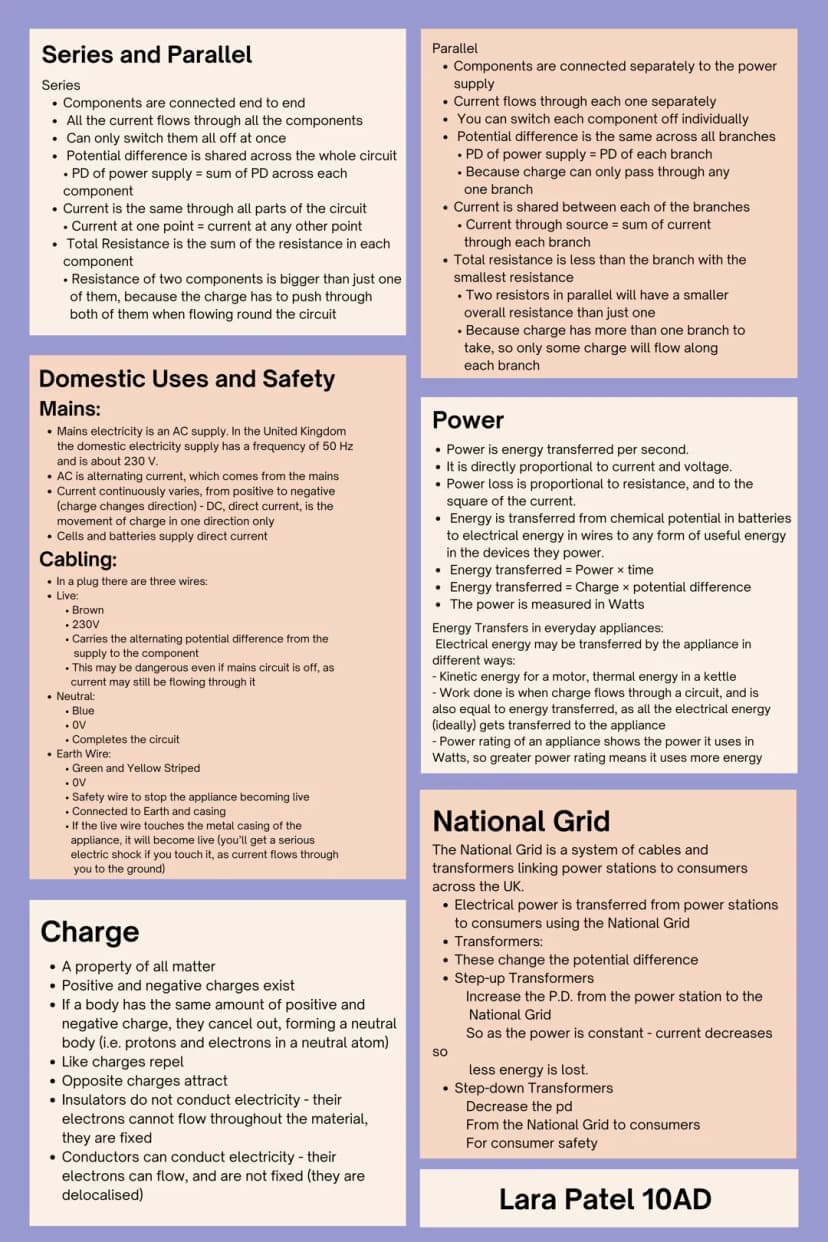 Series and Parallel

Series
• Components are connected end to end
• All the current flows through all the components
• Can only switch them all off at once
• Potential difference is shared across the whole circuit
• PD of power supply = sum of PD across each component
• Current is the same through all parts of the circuit
• Current at one point = current at any other point
• Total Resistance is the sum of the resistance in each component
• Resistance of two components is bigger than just one of them, because the charge has to push through both of them when flowing round the circuit

Domestic Uses and Safety

Mains:
• Mains electricity is an AC supply. In the United Kingdom the domestic electricity supply has a frequency of 50 Hz and is about 230 V.
• AC is alternating current, which comes from the mains
• Current continuously varies, from positive to negative (charge changes direction) - DC, direct current, is the movement of charge in one direction only
• Cells and batteries supply direct current

Cabling:
• In a plug there are three wires:
• Live:
• Brown
• 230V
• Carries the alternating potential difference from the supply to the component
• This may be dangerous even if mains circuit is off, as current may still be flowing through it
• Neutral:
• Blue
• 0V
• Completes the circuit
• Earth Wire:
• Green and Yellow Striped
• 0V
• Safety wire to stop the appliance becoming live
• Connected to Earth and casing
• If the live wire touches the metal casing of the appliance, it will become live (you'll get a serious electric shock if you touch it, as current flows through you to the ground)

Charge
• A property of all matter
• Positive and negative charges exist
• If a body has the same amount of positive and negative charge, they cancel out, forming a neutral body (i.e. protons and electrons in a neutral atom)
• Like charges repel
• Opposite charges attract
• Insulators do not conduct electricity - their electrons cannot flow throughout the material, they are fixed
• Conductors can conduct electricity - their electrons can flow, and are not fixed (they are delocalised)

Parallel
• Components are connected separately to the power supply
• Current flows through each one separately
• You can switch each component off individually
• Potential difference is the same across all branches
• PD of power supply = PD of each branch
• Because charge can only pass through any one branch
• Current is shared between each of the branches
• Current through source = sum of current through each branch
• Total resistance is less than the branch with the smallest resistance
• Two resistors in parallel will have a smaller overall resistance than just one
• Because charge has more than one branch to take, so only some charge will flow along each branch

Power
• Power is energy transferred per second.
• It is directly proportional to current and voltage.
• Power loss is proportional to resistance, and to the square of the current.
• Energy is transferred from chemical potential in batteries to electrical energy in wires to any form of useful energy in the devices they power.
• Energy transferred = Power × time
• Energy transferred = Charge × potential difference
• The power is measured in Watts

Energy Transfers in everyday appliances:
Electrical energy may be transferred by the appliance in different ways:
- Kinetic energy for a motor, thermal energy in a kettle
- Work done is when charge flows through a circuit, and is also equal to energy transferred, as all the electrical energy (ideally) gets transferred to the appliance
- Power rating of an appliance shows the power it uses in Watts, so greater power rating means it uses more energy

National Grid
The National Grid is a system of cables and transformers linking power stations to consumers across the UK.
• Electrical power is transferred from power stations to consumers using the National Grid
• Transformers:
• These change the potential difference
• Step-up Transformers
Increase the P.D. from the power station to the National Grid
So as the power is constant - current decreases so
less energy is lost.
• Step-down Transformers
Decrease the pd
From the National Grid to consumers
For consumer safety

Lara Patel 10AD